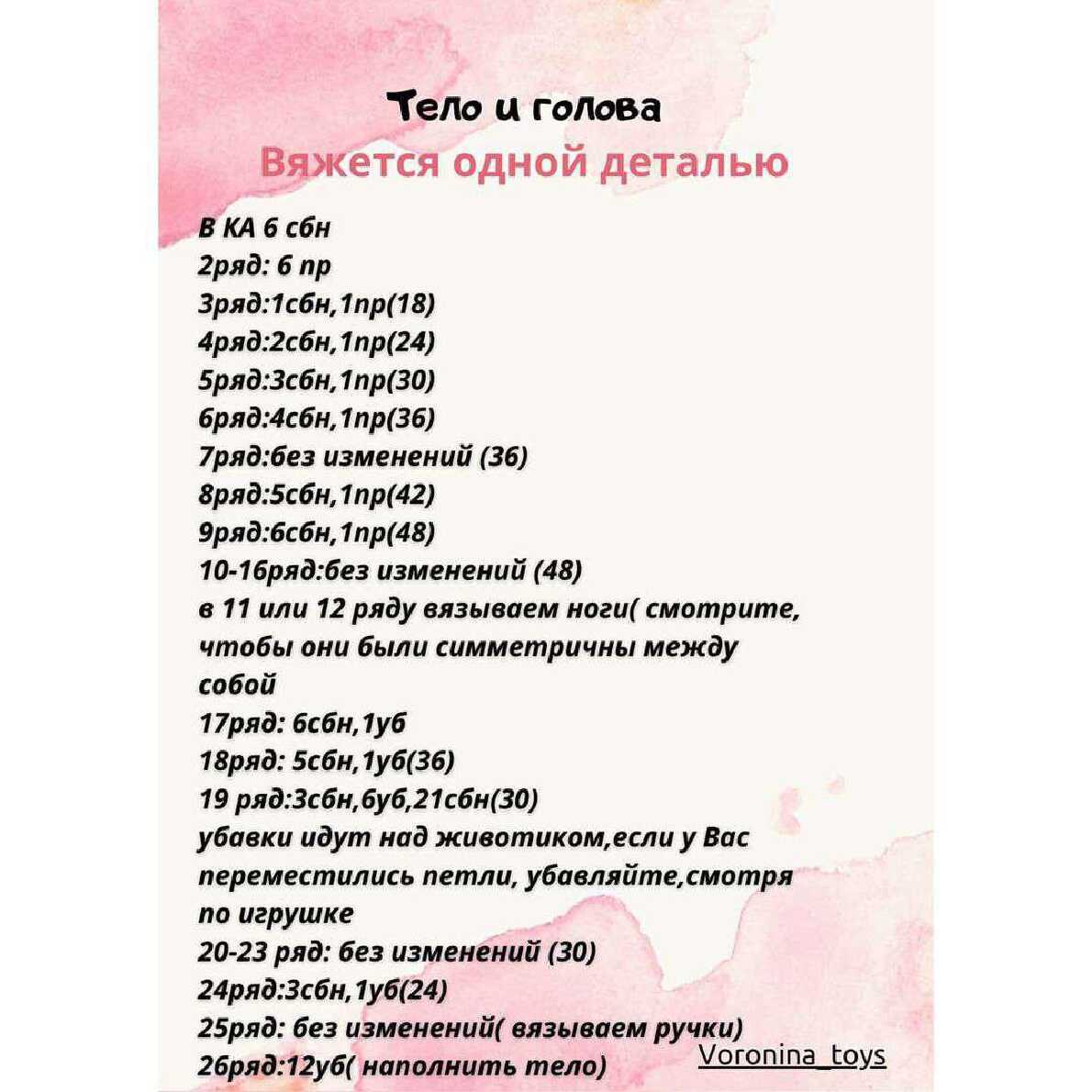 Тело и голова
Вяжется одной деталью

В КА 6 сбн
2ряд: 6 пр
3ряд:1сбн,1пр(18)
4ряд:2сбн,1пр(24)
5ряд:3сбн,1пр(30)
6ряд:4сбн,1пр(36)
7ряд:без изменений (36)
8ряд:5сбн,1пр(42)
9ряд:6сбн,1пр(48)
10-16ряд:без изменений (48)
в 11 или 12 ряду вязываем ноги( смотрите, чтобы они были симметричны между собой
17ряд: 6сбн,1уб
18ряд: 5сбн,1уб(36)
19 ряд:3сбн,6уб,21сбн(30)
убавки идут над животиком,если у Вас переместились петли, убавляйте,смотря по игрушке
20-23 ряд: без изменений (30)
24ряд:3сбн,1уб(24)
25ряд: без изменений( вязываем ручки)
26ряд:12уб( наполнить тело)

Voronina_toys